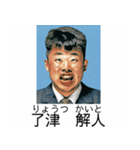 りょうつ　かいと
了津　解人